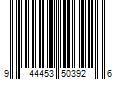 9 44453 50392 6